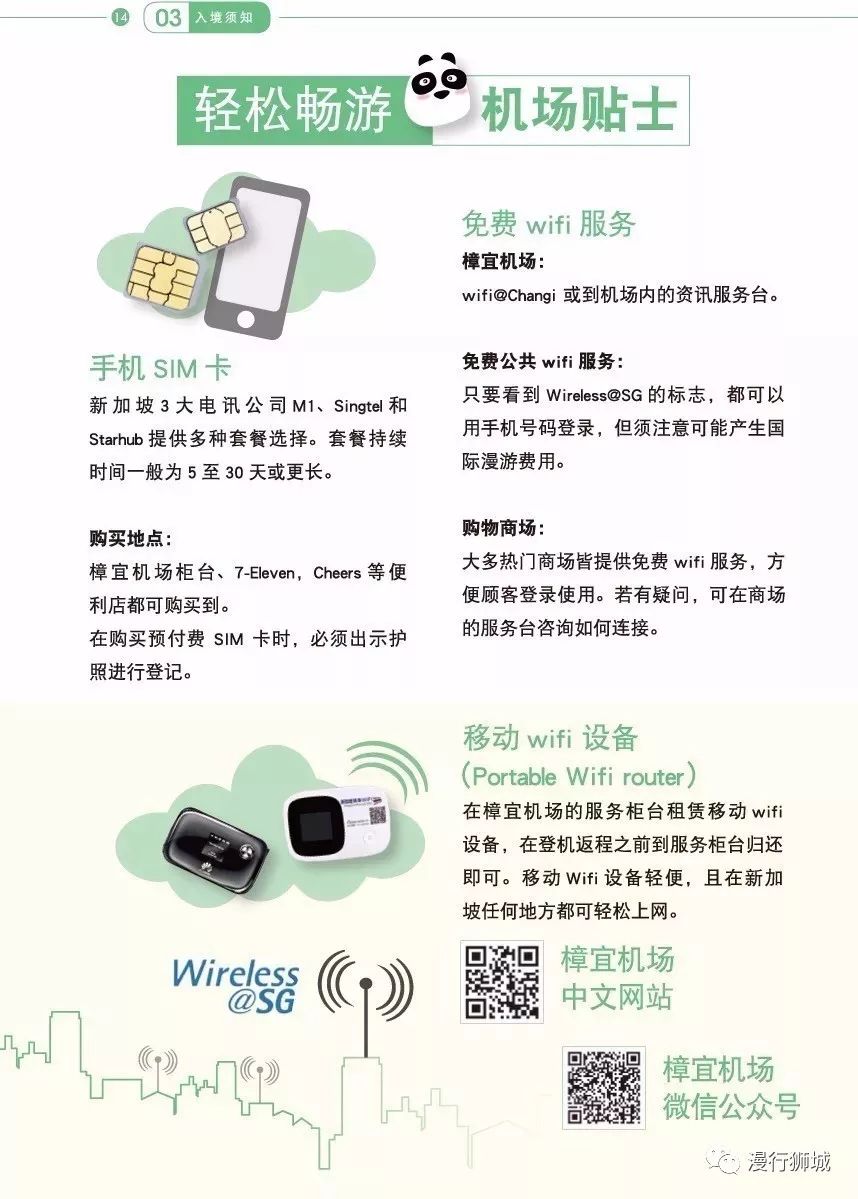 14 03 入境须知

轻松畅游 机场贴士

手机SIM卡

新加坡3大电讯公司M1、Singtel和Starhub提供多种套餐选择。套餐持续时间一般为5至30天或更长。

购买地点:

樟宜机场柜台、7-Eleven，Cheers等便利店都可购买到。

在购买预付费SIM卡时，必须出示护照进行登记。

免费wifi服务

樟宜机场:

wifi@Changi或到机场内的资讯服务台。

免费公共wifi服务:

只要看到Wireless@SG的标志，都可以用手机号码登录，但须注意可能产生国际漫游费用。

购物商场:

大多热门商场皆提供免费wifi服务，方便顾客登录使用。若有疑问，可在商场的服务台咨询如何连接。

移动wifi设备

(Portable Wifi router)

在樟宜机场的服务柜台租赁移动wifi设备，在登机返程之前到服务柜台归还即可。移动Wifi设备轻便，且在新加坡任何地方都可轻松上网。

Wireless @SG

樟宜机场
中文网站

樟宜机场
微信公众号

漫行狮城